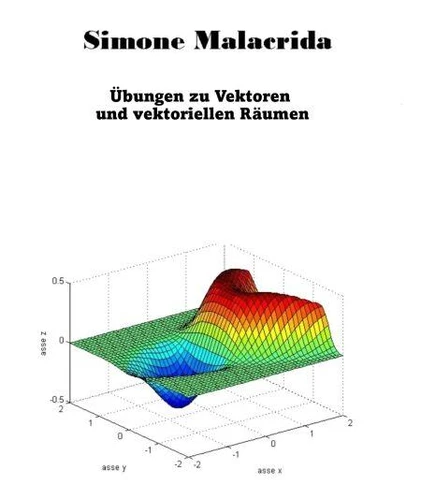 Simone Malacrida

Übungen zu Vektoren
und vektoriellen Räumen

0.5
0
-0.5
asse z
2
1
0
-1
-2
asse y
-2
-1
0
1
2
asse x